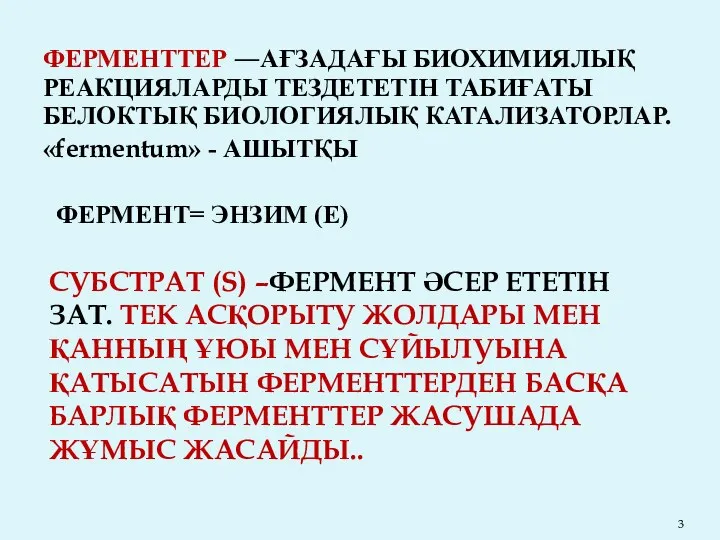 ФЕРМЕНТТЕР —АҒЗАДАҒЫ БИОХИМИЯЛЫҚ РЕАКЦИЯЛАРДЫ ТЕЗДЕТЕТІН ТАБИҒАТЫ БЕЛОКТЫҚ БИОЛОГИЯЛЫҚ КАТАЛИЗАТОРЛАР. «fermentum» - АШЫТҚЫ

ФЕРМЕНТ= ЭНЗИМ (Е)

СУБСТРАТ (S) –ФЕРМЕНТ ӘСЕР ЕТЕТІН ЗАТ. ТЕК АСҚОРЫТУ ЖОЛДАРЫ МЕН ҚАННЫҢ ҰЮЫ МЕН СҰЙЫЛУЫНА ҚАТЫСАТЫН ФЕРМЕНТТЕРДЕН БАСҚА БАРЛЫҚ ФЕРМЕНТТЕР ЖАСУШАДА ЖҰМЫС ЖАСАЙДЫ..

3